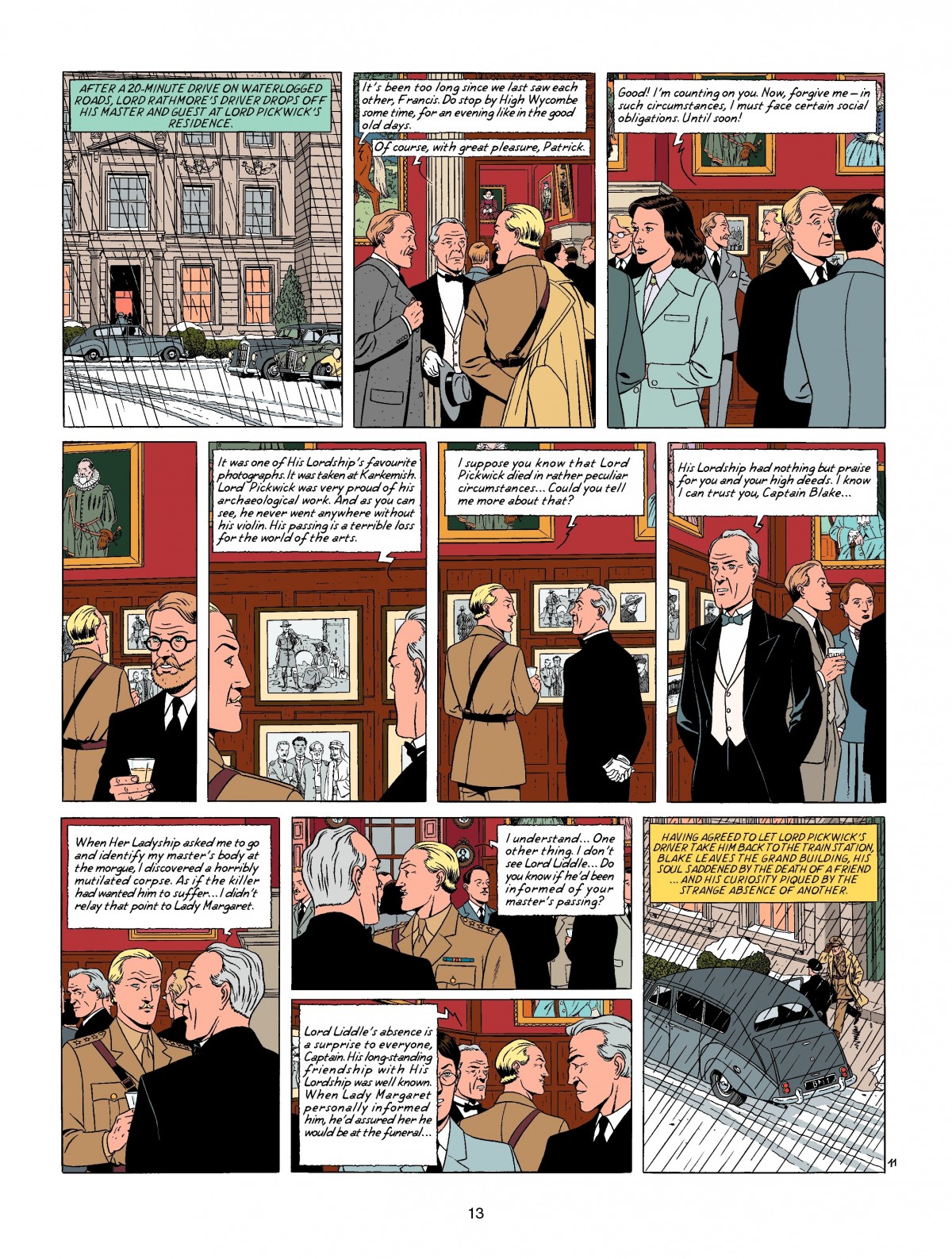 AFTER A 20-MINUTE DRIVE ON WATERLOGGED ROADS, LORD RATHMORE'S DRIVER DROPS OFF HIS MASTER AND GUEST AT LORD PICKWICK'S RESIDENCE.

It's been too long since we last saw each other, Francis. Do stop by High Wycombe some time, for an evening like in the good old days.

Of course, with great pleasure, Patrick.

Good! I'm counting on you. Now, forgive me – in such circumstances, I must face certain social obligations. Until soon!

It was one of His Lordship's favourite photographs. It was taken at Karkemish. Lord Pickwick was very proud of his archaeological work. And as you can see, he never went anywhere without his violin. His passing is a terrible loss for the world of the arts.

I suppose you know that Lord Pickwick died in rather peculiar circumstances... Could you tell me more about that?

His Lordship had nothing but praise for you and your high deeds. I know I can trust you, Captain Blake...

When Her Ladyship asked me to go and identify my master's body at the morgue, I discovered a horribly mutilated corpse. As if the killer had wanted him to suffer... I didn't relay that point to Lady Margaret.

I understand... One other thing. I don't see Lord Liddle... Do you know if he'd been informed of your master's passing?

Lord Liddle's absence is a surprise to everyone, Captain. His long-standing friendship with His Lordship was well known. When Lady Margaret personally informed him, he'd assured her he would be at the funeral...

HAVING AGREED TO LET LORD PICKWICK'S DRIVER TAKE HIM BACK TO THE TRAIN STATION, BLAKE LEAVES THE GRAND BUILDING, HIS SOUL SADDENED BY THE DEATH OF A FRIEND ... AND HIS CURIOSITY PIQUED BY THE STRANGE ABSENCE OF ANOTHER.

11

13